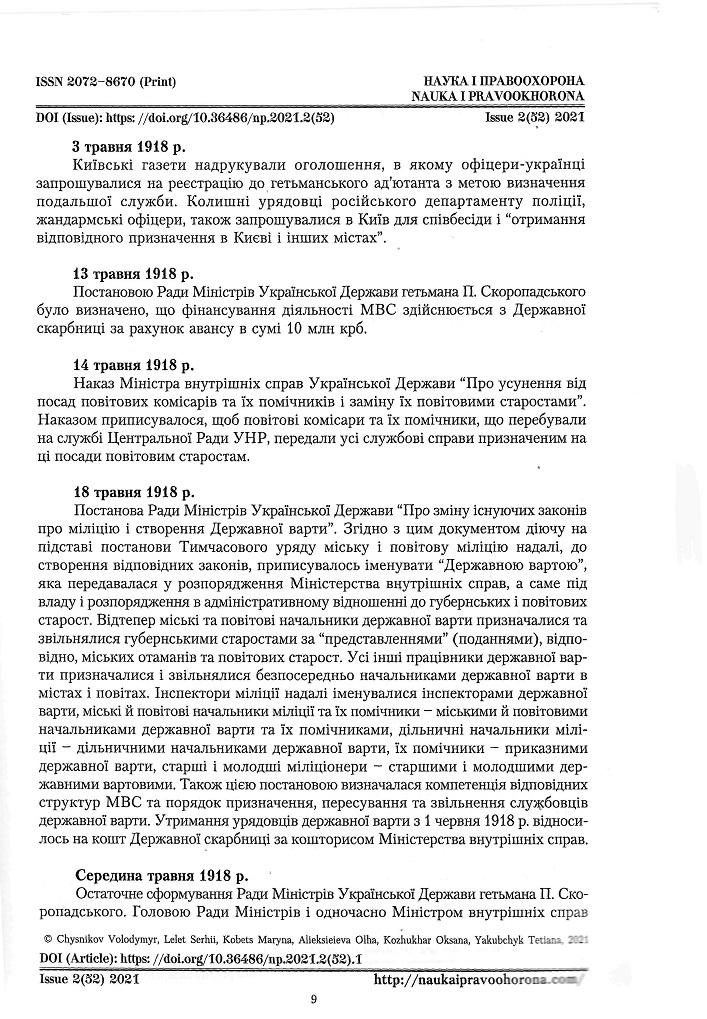 ISSN 2072-8670 (Print)

НАУКА І ПРАВООХОРОНА
NAUKA I PRAVOOKHORONA

DOI (Issue): https: //doi.org/10.36486/np.2021.2(52)

Issue 2(52) 2021

3 травня 1918 р.

Київські газети надрукували оголошення, в якому офіцери-українці запрошувалися на реєстрацію до гетьманського ад'ютанта з метою визначення подальшої служби. Колишні урядовці російського департаменту поліції, жандармські офіцери, також запрошувалися в Київ для співбесіди і "отримання відповідного призначення в Києві і інших містах".

13 травня 1918 р.

Постановою Ради Міністрів Української Держави гетьмана П. Скоропадського було визначено, що фінансування діяльності МВС здійснюється з Державної скарбниці за рахунок авансу в сумі 10 млн крб.

14 травня 1918 р.

Наказ Міністра внутрішніх справ Української Держави "Про усунення від посад повітових комісарів та їх помічників і заміну їх повітовими старостами". Наказом приписувалося, щоб повітові комісари та їх помічники, що перебували на службі Центральної Ради УНР, передали усі службові справи призначеним на ці посади повітовим старостам.

18 травня 1918 р.

Постанова Ради Міністрів Української Держави "Про зміну існуючих законів про міліцію і створення Державної варти". Згідно з цим документом діючу на підставі постанови Тимчасового уряду міську і повітову міліцію надалі, до створення відповідних законів, приписувалось іменувати "Державною вартою", яка передавалася у розпорядження Міністерства внутрішніх справ, а саме під владу і розпорядження в адміністративному відношенні до губернських і повітових старост. Відтепер міські та повітові начальники державної варти призначалися та звільнялися губернськими старостами за "представленнями" (поданнями), відповідно, міських отаманів та повітових старост. Усі інші працівники державної варти призначалися і звільнялися безпосередньо начальниками державної варти в містах і повітах. Інспектори міліції надалі іменувалися інспекторами державної варти, міські й повітові начальники міліції та їх помічники – міськими й повітовими начальниками державної варти та їх помічниками, дільничні начальники міліції – дільничними начальниками державної варти, їх помічники – приказними державної варти, старші і молодші міліціонери – старшими і молодшими державними вартовими. Також цією постановою визначалася компетенція відповідних структур МВС та порядок призначення, пересування та звільнення службовців державної варти. Утримання урядовців державної варти з 1 червня 1918 р. відносилось на кошт Державної скарбниці за кошторисом Міністерства внутрішніх справ.

Середина травня 1918 р.

Остаточне сформування Ради Міністрів Української Держави гетьмана П. Скоропадського. Головою Ради Міністрів і одночасно Міністром внутрішніх справ

© Chysnikov Volodymyr, Lelet Serhii, Kobets Maryna, Alieksieieva Olha, Kozhukhar Oksana, Yakubchyk Tetiana, 2021

DOI (Article): https: //doi.org/10.36486/np.2021.2(52).1

Issue 2(52) 2021

http://naukaipravoohorona.com/

9